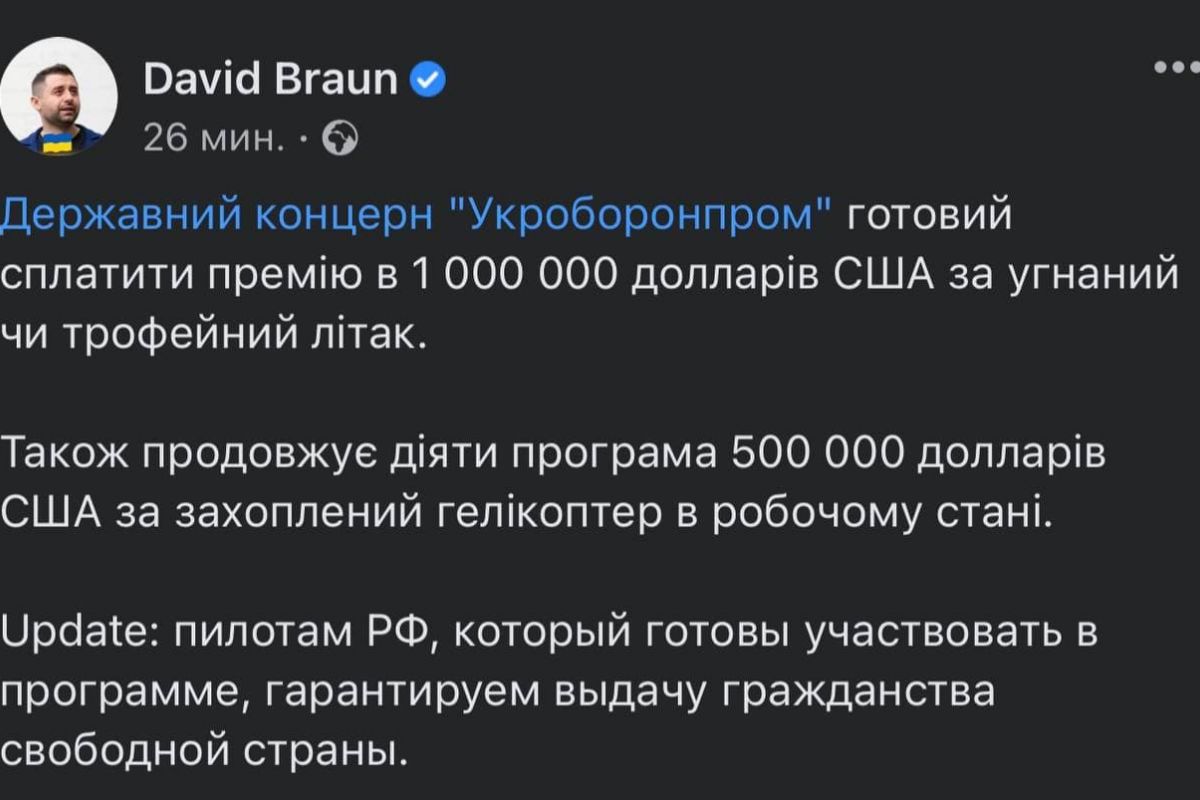 David Braun
26 мин. ·

Державний концерн "Укроборонпром" готовий сплатити премію в 1 000 000 долларів США за угнаний чи трофейний літак.

Також продовжує діяти програма 500 000 долларів США за захоплений гелікоптер в робочому стані.

Update: пилотам РФ, который готовы участвовать в программе, гарантируем выдачу гражданства свободной страны.